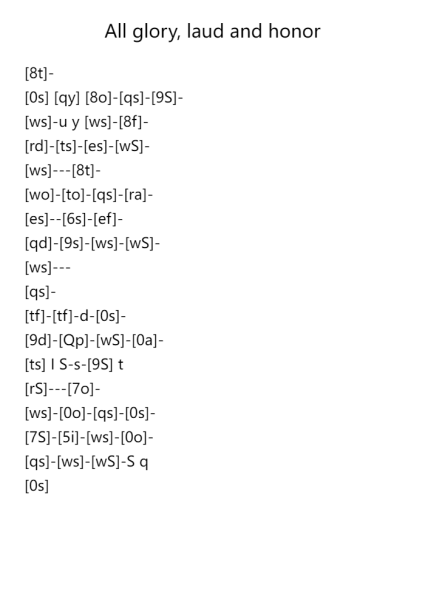 All glory, laud and honor

[8t]-
[0s] [qy] [8o]-[qs]-[9S]-
[ws]-u y [ws]-[8f]-
[rd]-[ts]-[es]-[wS]-
[ws]---[8t]-
[wo]-[to]-[qs]-[ra]-
[es]--[6s]-[ef]-
[qd]-[9s]-[ws]-[wS]-
[ws]---
[qs]-
[tf]-[tf]-d-[0s]-
[9d]-[Qp]-[wS]-[0a]-
[ts] I S-s-[9S] t
[rS]---[7o]-
[ws]-[0o]-[qs]-[0s]-
[7S]-[5i]-[ws]-[0o]-
[qs]-[ws]-[wS]-S q
[0s]